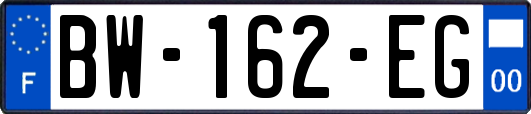 F
BW-162-EG
00